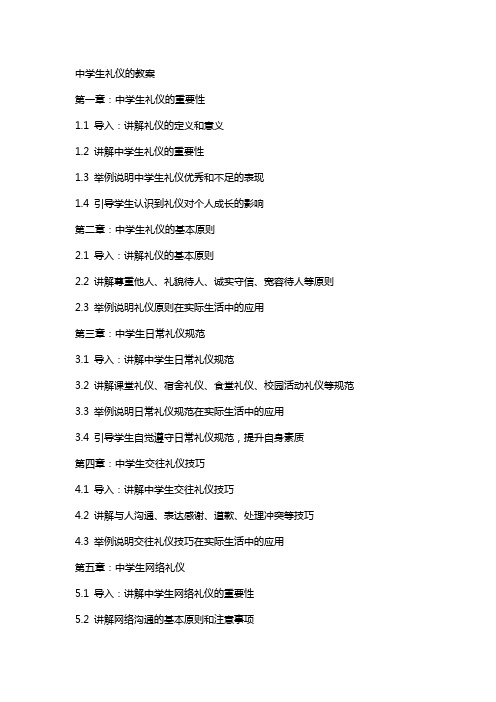 中学生礼仪的教案

第一章：中学生礼仪的重要性

1.1 导入：讲解礼仪的定义和意义

1.2 讲解中学生礼仪的重要性

1.3 举例说明中学生礼仪优秀和不足的表现

1.4 引导学生认识到礼仪对个人成长的影响

第二章：中学生礼仪的基本原则

2.1 导入：讲解礼仪的基本原则

2.2 讲解尊重他人、礼貌待人、诚实守信、宽容待人等原则

2.3 举例说明礼仪原则在实际生活中的应用

第三章：中学生日常礼仪规范

3.1 导入：讲解中学生日常礼仪规范

3.2 讲解课堂礼仪、宿舍礼仪、食堂礼仪、校园活动礼仪等规范

3.3 举例说明日常礼仪规范在实际生活中的应用

3.4 引导学生自觉遵守日常礼仪规范，提升自身素质

第四章：中学生交往礼仪技巧

4.1 导入：讲解中学生交往礼仪技巧

4.2 讲解与人沟通、表达感谢、道歉、处理冲突等技巧

4.3 举例说明交往礼仪技巧在实际生活中的应用

第五章：中学生网络礼仪

5.1 导入：讲解中学生网络礼仪的重要性

5.2 讲解网络沟通的基本原则和注意事项